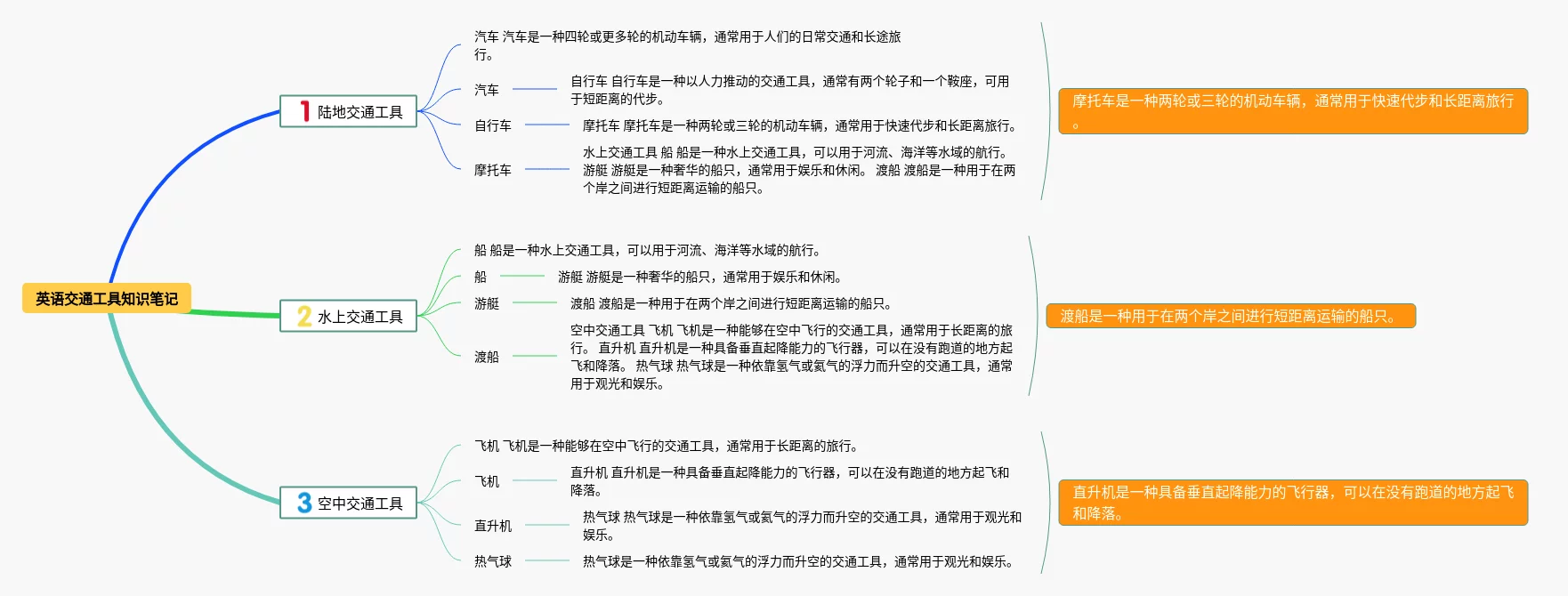 英语交通工具知识笔记

1 陆地交通工具

汽车 汽车是一种四轮或更多轮的机动车辆，通常用于人们的日常交通和长途旅行。

汽车

自行车 自行车是一种以人力推动的交通工具，通常有两个轮子和一个鞍座，可用于短距离的代步。

自行车

摩托车 摩托车是一种两轮或三轮的机动车辆，通常用于快速代步和长距离旅行。

摩托车

水上交通工具 船 船是一种水上交通工具，可以用于河流、海洋等水域的航行。 游艇 游艇是一种奢华的船只，通常用于娱乐和休闲。 渡船 渡船是一种用于在两个岸之间进行短距离运输的船只。

摩托车是一种两轮或三轮的机动车辆，通常用于快速代步和长距离旅行。

2 水上交通工具

船 船是一种水上交通工具，可以用于河流、海洋等水域的航行。

船

游艇 游艇是一种奢华的船只，通常用于娱乐和休闲。

游艇

渡船 渡船是一种用于在两个岸之间进行短距离运输的船只。

渡船

空中交通工具 飞机 飞机是一种能够在空中飞行的交通工具，通常用于长距离的旅行。 直升机 直升机是一种具备垂直起降能力的飞行器，可以在没有跑道的地方起飞和降落。 热气球 热气球是一种依靠氢气或氦气的浮力而升空的交通工具，通常用于观光和娱乐。

渡船是一种用于在两个岸之间进行短距离运输的船只。

3 空中交通工具

飞机 飞机是一种能够在空中飞行的交通工具，通常用于长距离的旅行。

飞机

直升机 直升机是一种具备垂直起降能力的飞行器，可以在没有跑道的地方起飞和降落。

直升机

热气球 热气球是一种依靠氢气或氦气的浮力而升空的交通工具，通常用于观光和娱乐。

热气球

热气球是一种依靠氢气或氦气的浮力而升空的交通工具，通常用于观光和娱乐。

直升机是一种具备垂直起降能力的飞行器，可以在没有跑道的地方起飞和降落。